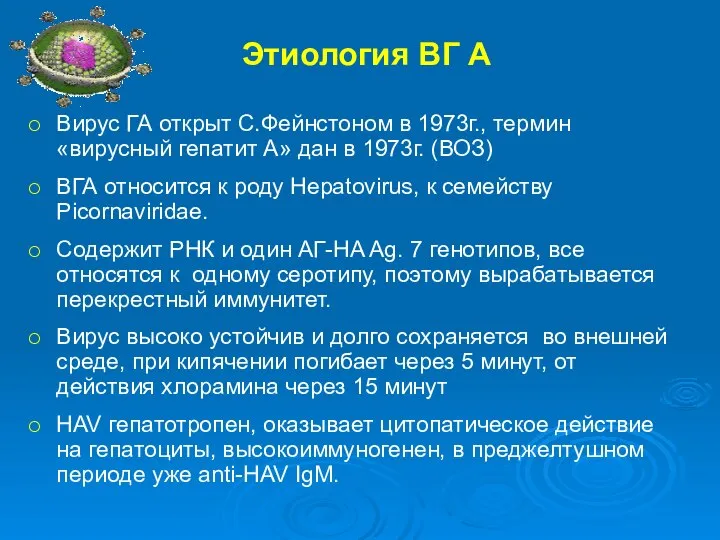 Этиология ВГ А

○ Вирус ГА открыт С.Фейнстоном в 1973г., термин «вирусный гепатит А» дан в 1973г. (ВОЗ)

○ ВГА относится к роду Hepatovirus, к семейству Picornaviridae.

○ Содержит РНК и один АГ-НА Ag. 7 генотипов, все относятся к одному серотипу, поэтому вырабатывается перекрестный иммунитет.

○ Вирус высоко устойчив и долго сохраняется во внешней среде, при кипячении погибает через 5 минут, от действия хлорамина через 15 минут

○ HAV гепатотропен, оказывает цитопатическое действие на гепатоциты, высокоиммуногенен, в преджелтушном периоде уже anti-HAV IgM.